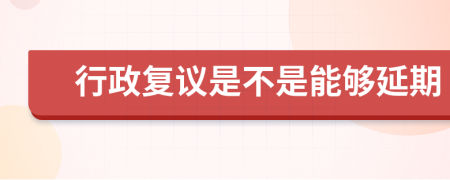 行政复议是不是能够延期